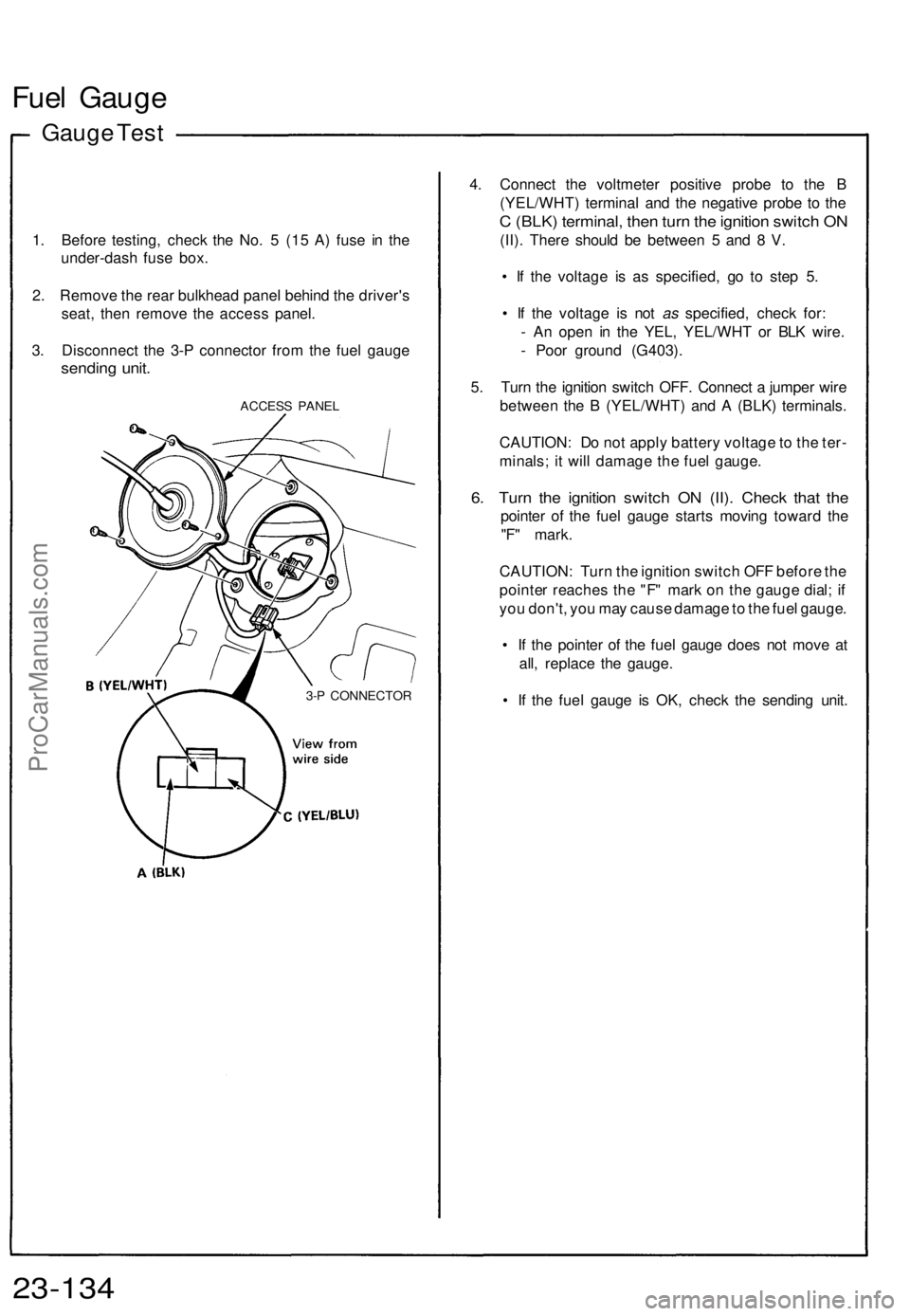 Fuel Gauge

Gauge Test

1. Before testing, check the No. 5 (15 A) fuse in the under-dash fuse box.

2. Remove the rear bulkhead panel behind the driver's seat, then remove the access panel.

3. Disconnect the 3-P connector from the fuel gauge sending unit.

ACCESS PANEL

B (YEL/WHT)

3-P CONNECTOR

View from wire side

C (YEL/BLU)

A (BLK)

4. Connect the voltmeter positive probe to the B (YEL/WHT) terminal and the negative probe to the C (BLK) terminal, then turn the ignition switch ON (II). There should be between 5 and 8 V.

• If the voltage is as specified, go to step 5.

• If the voltage is not as specified, check for:
- An open in the YEL, YEL/WHT or BLK wire.
- Poor ground (G403).

5. Turn the ignition switch OFF. Connect a jumper wire between the B (YEL/WHT) and A (BLK) terminals.

CAUTION: Do not apply battery voltage to the terminals; it will damage the fuel gauge.

6. Turn the ignition switch ON (II). Check that the pointer of the fuel gauge starts moving toward the "F" mark.

CAUTION: Turn the ignition switch OFF before the pointer reaches the "F" mark on the gauge dial; if you don't, you may cause damage to the fuel gauge.

• If the pointer of the fuel gauge does not move at all, replace the gauge.

• If the fuel gauge is OK, check the sending unit.

ProCarManuals.com

23-134

carmanualsonline.info